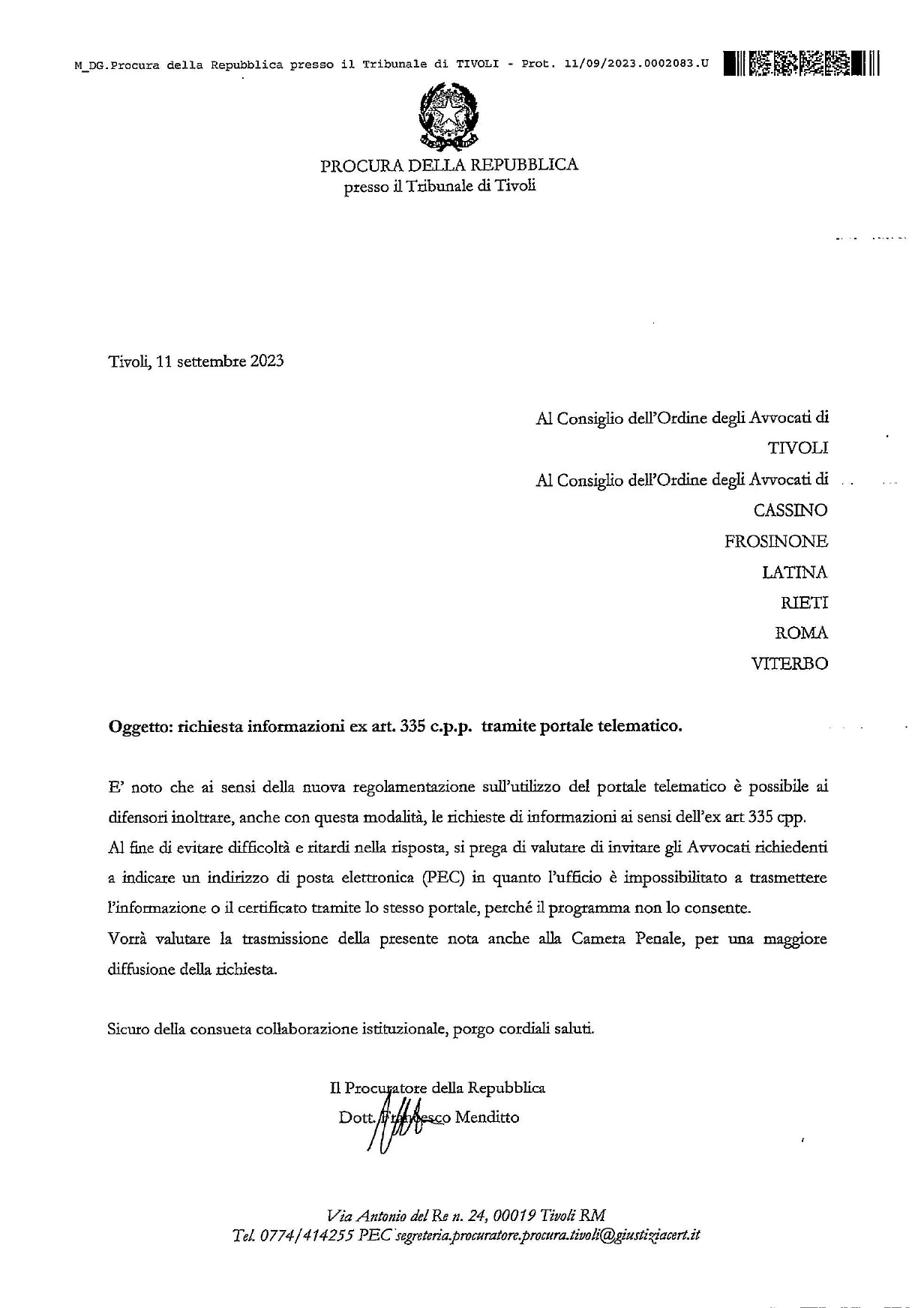 M_DG.Procura della Repubblica presso il Tribunale di TIVOLI - Prot. 11/09/2023.0002083.U

PROCURA DELLA REPUBBLICA
presso il Tribunale di Tivoli

Tivoli, 11 settembre 2023

Al Consiglio dell'Ordine degli Avvocati di
TIVOLI
Al Consiglio dell'Ordine degli Avvocati di
CASSINO
FROSINONE
LATINA
RIETI
ROMA
VITERBO

Oggetto: richiesta informazioni ex art. 335 c.p.p. tramite portale telematico.

E' noto che ai sensi della nuova regolamentazione sull'utilizzo del portale telematico è possibile ai difensori inoltrare, anche con questa modalità, le richieste di informazioni ai sensi dell'ex art 335 cpp.
Al fine di evitare difficoltà e ritardi nella risposta, si prega di valutare di invitare gli Avvocati richiedenti a indicare un indirizzo di posta elettronica (PEC) in quanto l'ufficio è impossibilitato a trasmettere l'informazione o il certificato tramite lo stesso portale, perché il programma non lo consente.
Vorrà valutare la trasmissione della presente nota anche alla Camera Penale, per una maggiore diffusione della richiesta.

Sicuro della consueta collaborazione istituzionale, porgo cordiali saluti.

Il Procuratore della Repubblica
Dott. Francesco Menditto

Via Antonio del Re n. 24, 00019 Tivoli RM
Tel. 0774/414255 PEC segreteria.procuratore.procura.tivoli@giustiziacert.it